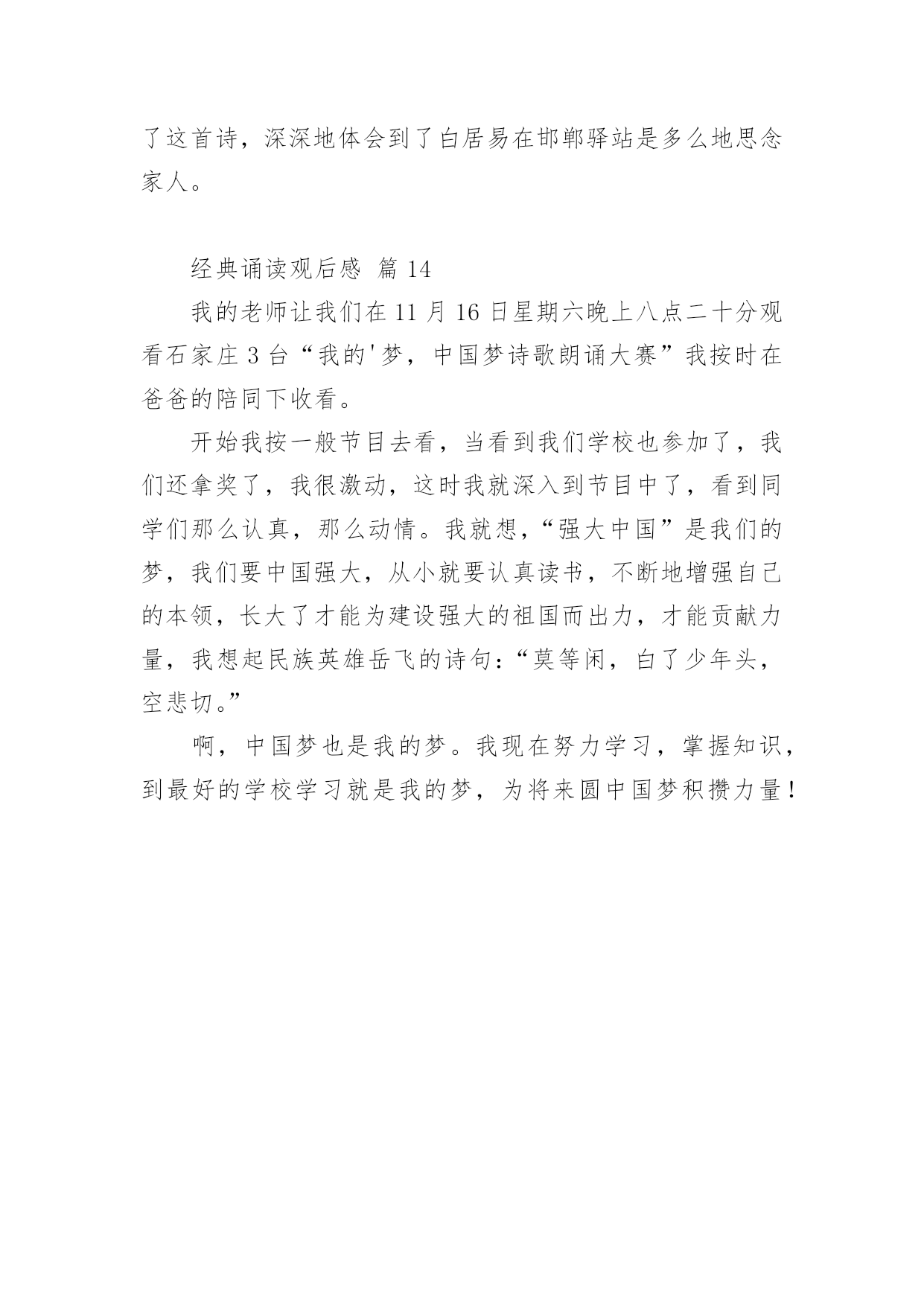 了这首诗，深深地体会到了白居易在邯郸驿站是多么地思念家人。

经典诵读观后感 篇 14

我的老师让我们在 11 月 16 日星期六晚上八点二十分观看石家庄 3 台“我的'梦，中国梦诗歌朗诵大赛”我按时在爸爸的陪同下收看。

开始我按一般节目去看，当看到我们学校也参加了，我们还拿奖了，我很激动，这时我就深入到节目中了，看到同学们那么认真，那么动情。我就想，“强大中国”是我们的梦，我们要中国强大，从小就要认真读书，不断地增强自己的本领，长大了才能为建设强大的祖国而出力，才能贡献力量，我想起民族英雄岳飞的诗句：“莫等闲，白了少年头，空悲切。”

啊，中国梦也是我的梦。我现在努力学习，掌握知识，到最好的学校学习就是我的梦，为将来圆中国梦积攒力量！